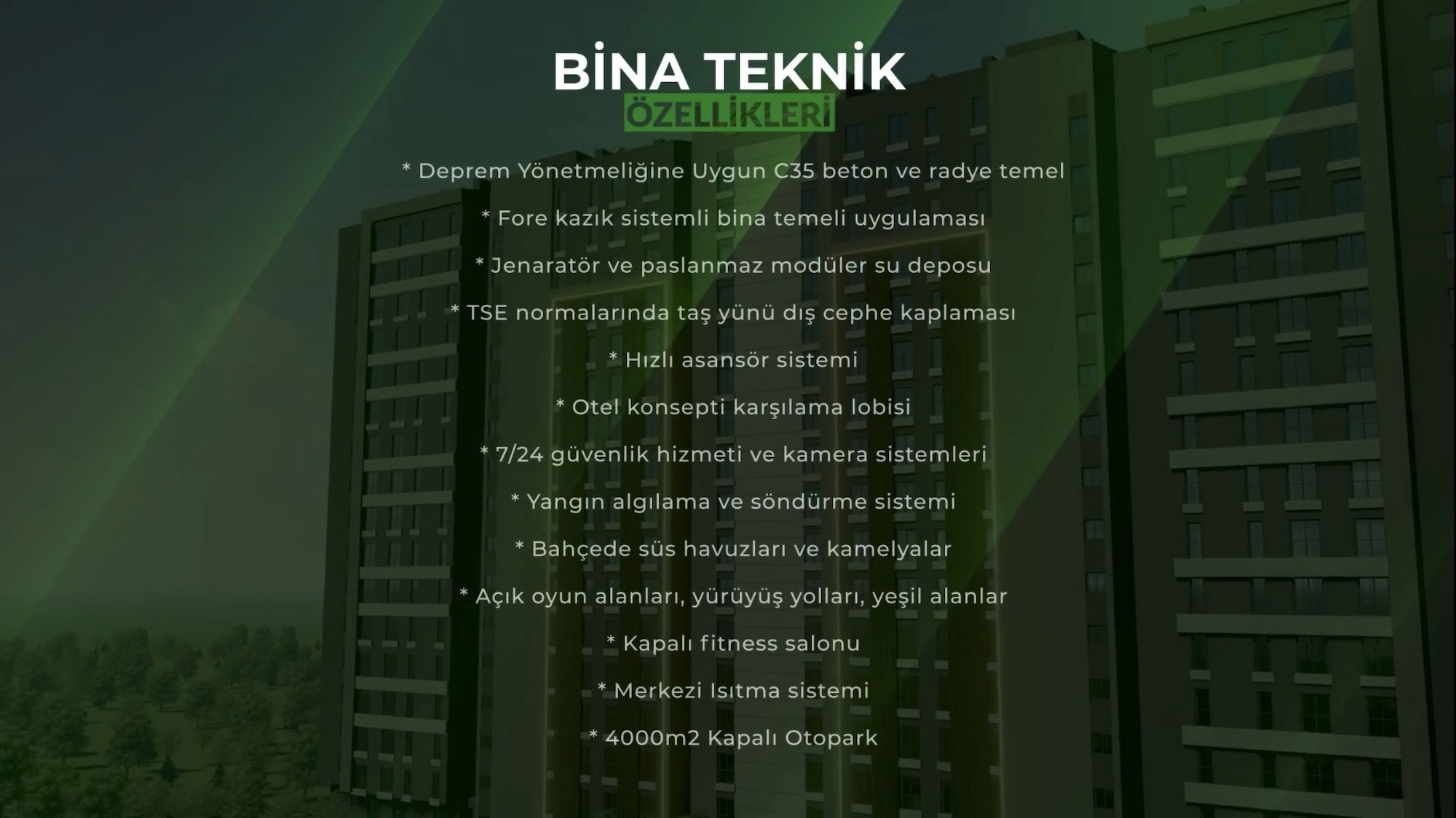 BİNA TEKNİK
ÖZELLİKLERİ

* Deprem Yönetmeliğine Uygun C35 beton ve radye temel

* Fore kazık sistemli bina temeli uygulaması

* Jenaratör ve paslanmaz modüler su deposu

* TSE normalarında taş yünü dış cephe kaplaması

* Hızlı asansör sistemi

* Otel konsepti karşılama lobisi

* 7/24 güvenlik hizmeti ve kamera sistemleri

* Yangın algılama ve söndürme sistemi

* Bahçede süs havuzları ve kamelyalar

* Açık oyun alanları, yürüyüş yolları, yeşil alanlar

* Kapalı fitness salonu

* Merkezi Isıtma sistemi

* 4000m2 Kapalı Otopark